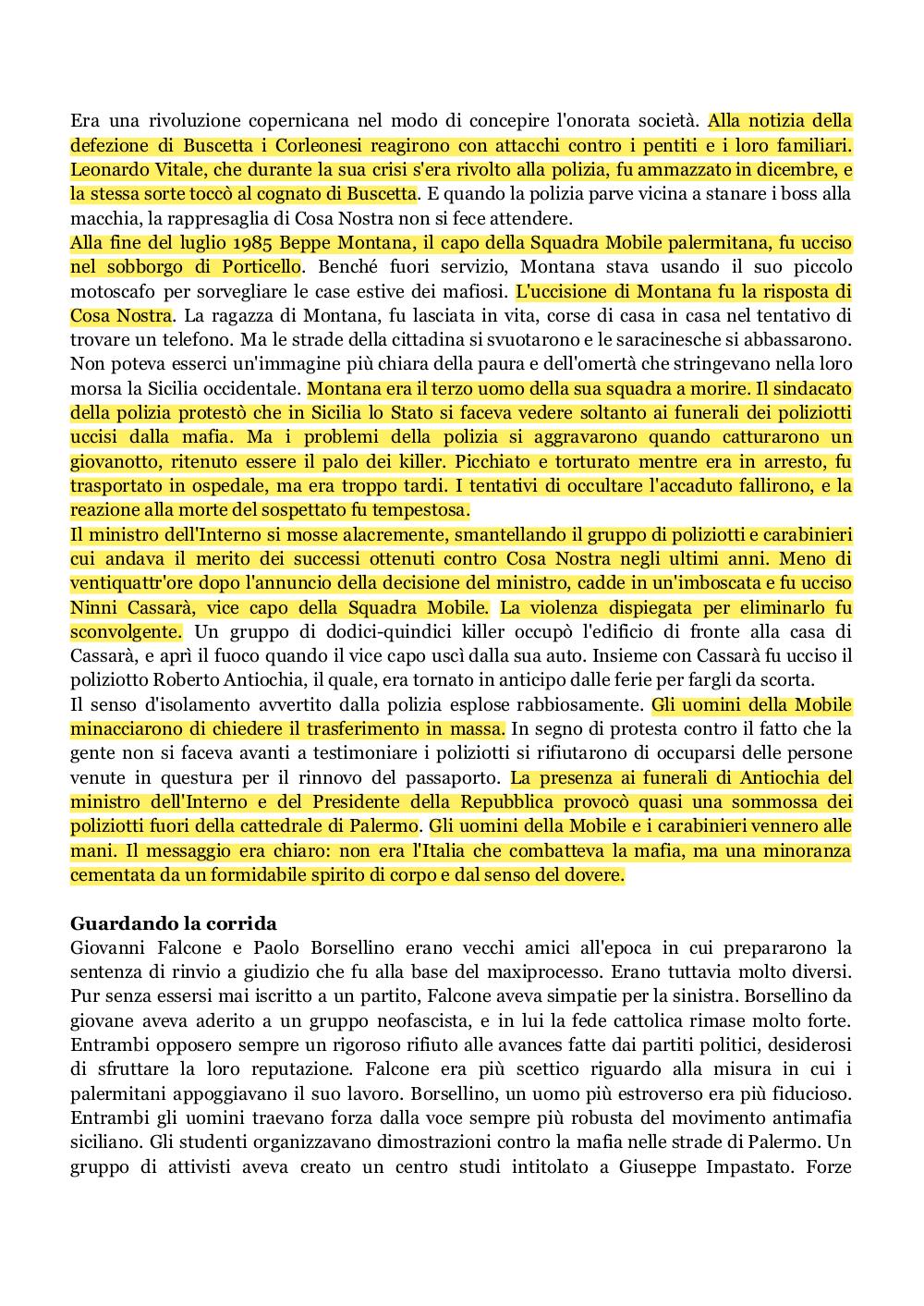 Era una rivoluzione copernicana nel modo di concepire l'onorata società. Alla notizia della defezione di Buscetta i Corleonesi reagirono con attacchi contro i pentiti e i loro familiari. Leonardo Vitale, che durante la sua crisi s'era rivolto alla polizia, fu ammazzato in dicembre, e la stessa sorte toccò al cognato di Buscetta. E quando la polizia parve vicina a stanare i boss alla macchia, la rappresaglia di Cosa Nostra non si fece attendere.
Alla fine del luglio 1985 Beppe Montana, il capo della Squadra Mobile palermitana, fu ucciso nel sobborgo di Porticello. Benché fuori servizio, Montana stava usando il suo piccolo motoscafo per sorvegliare le case estive dei mafiosi. L'uccisione di Montana fu la risposta di Cosa Nostra. La ragazza di Montana, fu lasciata in vita, corse di casa in casa nel tentativo di trovare un telefono. Ma le strade della cittadina si svuotarono e le saracinesche si abbassarono. Non poteva esserci un'immagine più chiara della paura e dell'omertà che stringevano nella loro morsa la Sicilia occidentale. Montana era il terzo uomo della sua squadra a morire. Il sindacato della polizia protestò che in Sicilia lo Stato si faceva vedere soltanto ai funerali dei poliziotti uccisi dalla mafia. Ma i problemi della polizia si aggravarono quando catturarono un giovanotto, ritenuto essere il palo dei killer. Picchiato e torturato mentre era in arresto, fu trasportato in ospedale, ma era troppo tardi. I tentativi di occultare l'accaduto fallirono, e la reazione alla morte del sospettato fu tempestosa.
Il ministro dell'Interno si mosse alacremente, smantellando il gruppo di poliziotti e carabinieri cui andava il merito dei successi ottenuti contro Cosa Nostra negli ultimi anni. Meno di ventiquattr'ore dopo l'annuncio della decisione del ministro, cadde in un'imboscata e fu ucciso Ninni Cassarà, vice capo della Squadra Mobile. La violenza dispiegata per eliminarlo fu sconvolgente. Un gruppo di dodici-quindici killer occupò l'edificio di fronte alla casa di Cassarà, e aprì il fuoco quando il vice capo uscì dalla sua auto. Insieme con Cassarà fu ucciso il poliziotto Roberto Antiochia, il quale, era tornato in anticipo dalle ferie per fargli da scorta.
Il senso d'isolamento avvertito dalla polizia esplose rabbiosamente. Gli uomini della Mobile minacciarono di chiedere il trasferimento in massa. In segno di protesta contro il fatto che la gente non si faceva avanti a testimoniare i poliziotti si rifiutarono di occuparsi delle persone venute in questura per il rinnovo del passaporto. La presenza ai funerali di Antiochia del ministro dell'Interno e del Presidente della Repubblica provocò quasi una sommossa dei poliziotti fuori della cattedrale di Palermo. Gli uomini della Mobile e i carabinieri vennero alle mani. Il messaggio era chiaro: non era l'Italia che combatteva la mafia, ma una minoranza cementata da un formidabile spirito di corpo e dal senso del dovere.

Guardando la corrida
Giovanni Falcone e Paolo Borsellino erano vecchi amici all'epoca in cui prepararono la sentenza di rinvio a giudizio che fu alla base del maxiprocesso. Erano tuttavia molto diversi. Pur senza essersi mai iscritto a un partito, Falcone aveva simpatie per la sinistra. Borsellino da giovane aveva aderito a un gruppo neofascista, e in lui la fede cattolica rimase molto forte. Entrambi opposero sempre un rigoroso rifiuto alle avances fatte dai partiti politici, desiderosi di sfruttare la loro reputazione. Falcone era più scettico riguardo alla misura in cui i palermitani appoggiavano il suo lavoro. Borsellino, un uomo più estroverso era più fiducioso. Entrambi gli uomini traevano forza dalla voce sempre più robusta del movimento antimafia siciliano. Gli studenti organizzavano dimostrazioni contro la mafia nelle strade di Palermo. Un gruppo di attivisti aveva creato un centro studi intitolato a Giuseppe Impastato. Forze